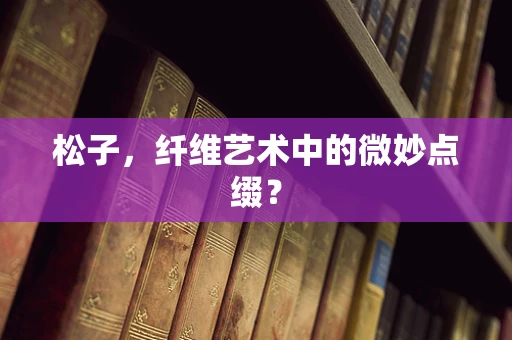 松子，纤维艺术中的微妙点缀？